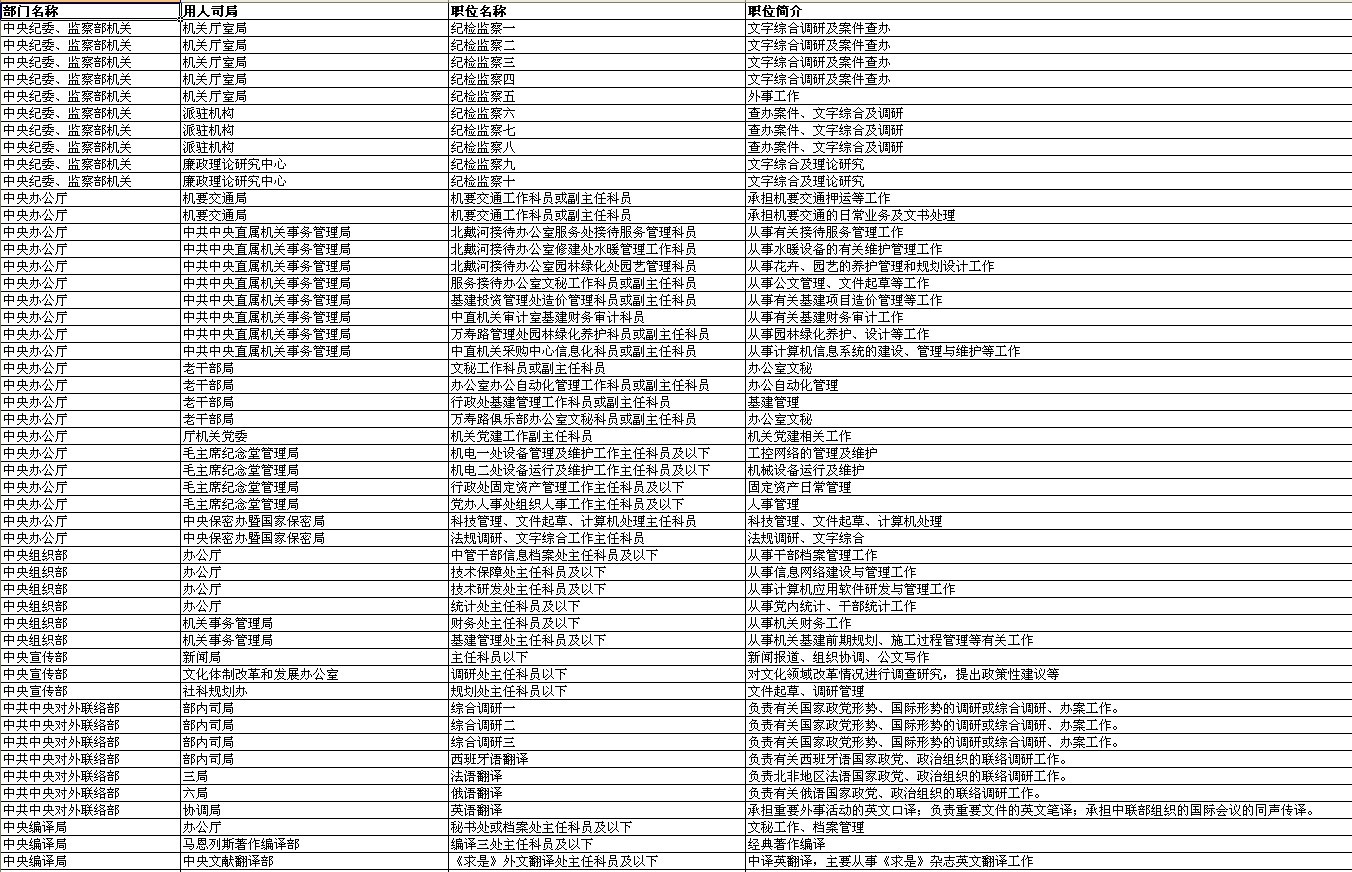 | 部门名称 | 用人司局 | 职位名称 | 职位简介 |
|---|---|---|---|
| 中央纪委、监察部机关 | 机关厅室局 | 纪检监察一 | 文字综合调研及案件查办 |
| 中央纪委、监察部机关 | 机关厅室局 | 纪检监察二 | 文字综合调研及案件查办 |
| 中央纪委、监察部机关 | 机关厅室局 | 纪检监察三 | 文字综合调研及案件查办 |
| 中央纪委、监察部机关 | 机关厅室局 | 纪检监察四 | 文字综合调研及案件查办 |
| 中央纪委、监察部机关 | 机关厅室局 | 纪检监察五 | 外事工作 |
| 中央纪委、监察部机关 | 派驻机构 | 纪检监察六 | 查办案件、文字综合及调研 |
| 中央纪委、监察部机关 | 派驻机构 | 纪检监察七 | 查办案件、文字综合及调研 |
| 中央纪委、监察部机关 | 派驻机构 | 纪检监察八 | 查办案件、文字综合及调研 |
| 中央纪委、监察部机关 | 廉政理论研究中心 | 纪检监察九 | 文字综合及理论研究 |
| 中央纪委、监察部机关 | 廉政理论研究中心 | 纪检监察十 | 文字综合及理论研究 |
| 中央办公厅 | 机要交通局 | 机要交通工作科员或副主任科员 | 承担机要交通押运等工作 |
| 中央办公厅 | 机要交通局 | 机要交通工作科员或副主任科员 | 承担机要交通的日常业务及文书处理 |
| 中央办公厅 | 中共中央直属机关事务管理局 | 北戴河接待办公室服务处接待服务管理科员 | 从事有关接待服务管理工作 |
| 中央办公厅 | 中共中央直属机关事务管理局 | 北戴河接待办公室修建处水暖管理工作科员 | 从事水暖设备的有关维护管理工作 |
| 中央办公厅 | 中共中央直属机关事务管理局 | 北戴河接待办公室园林绿化处园艺管理科员 | 从事花卉、园艺的养护管理和规划设计工作 |
| 中央办公厅 | 中共中央直属机关事务管理局 | 服务接待办公室文秘工作科员或副主任科员 | 从事公文管理、文件起草等工作 |
| 中央办公厅 | 中共中央直属机关事务管理局 | 基建投资管理处造价管理科员或副主任科员 | 从事有关基建项目造价管理等工作 |
| 中央办公厅 | 中共中央直属机关事务管理局 | 中直机关审计室基建财务审计科员 | 从事有关基建财务审计工作 |
| 中央办公厅 | 中共中央直属机关事务管理局 | 万寿路管理处园林绿化养护科员或副主任科员 | 从事园林绿化养护、设计等工作 |
| 中央办公厅 | 中共中央直属机关事务管理局 | 中直机关采购中心信息化科员或副主任科员 | 从事计算机信息系统的建设、管理与维护等工作 |
| 中央办公厅 | 老干部局 | 文秘工作科员或副主任科员 | 办公室文秘 |
| 中央办公厅 | 老干部局 | 办公室办公自动化管理工作科员或副主任科员 | 办公自动化管理 |
| 中央办公厅 | 老干部局 | 行政处基建管理工作科员或副主任科员 | 基建管理 |
| 中央办公厅 | 老干部局 | 万寿路俱乐部办公室文秘科员或副主任科员 | 办公室文秘 |
| 中央办公厅 | 厅机关党委 | 机关党建工作副主任科员 | 机关党建相关工作 |
| 中央办公厅 | 毛主席纪念堂管理局 | 机电一处设备管理及维护工作主任科员及以下 | 工控网络的管理及维护 |
| 中央办公厅 | 毛主席纪念堂管理局 | 机电二处设备运行及维护工作主任科员及以下 | 机械设备运行及维护 |
| 中央办公厅 | 毛主席纪念堂管理局 | 行政处固定资产管理工作主任科员及以下 | 固定资产日常管理 |
| 中央办公厅 | 毛主席纪念堂管理局 | 党办人事处组织人事工作主任科员及以下 | 人事管理 |
| 中央办公厅 | 中央保密办暨国家保密局 | 科技管理、文件起草、计算机处理主任科员 | 科技管理、文件起草、计算机处理 |
| 中央办公厅 | 中央保密办暨国家保密局 | 法规调研、文字综合工作主任科员 | 法规调研、文字综合 |
| 中央组织部 | 办公厅 | 中管干部信息档案处主任科员及以下 | 从事干部档案管理工作 |
| 中央组织部 | 办公厅 | 技术保障处主任科员及以下 | 从事信息网络建设与管理工作 |
| 中央组织部 | 办公厅 | 技术研发处主任科员及以下 | 从事计算机应用软件研发与管理工作 |
| 中央组织部 | 办公厅 | 统计处主任科员及以下 | 从事党内统计、干部统计工作 |
| 中央组织部 | 机关事务管理局 | 财务处主任科员及以下 | 从事机关财务工作 |
| 中央组织部 | 机关事务管理局 | 基建管理处主任科员及以下 | 从事机关基建前期规划、施工过程管理等有关工作 |
| 中央宣传部 | 新闻局 | 主任科员以下 | 新闻报道、组织协调、公文写作 |
| 中央宣传部 | 文化体制改革和发展办公室 | 调研处主任科员以下 | 对文化领域改革情况进行调查研究，提出政策性建议等 |
| 中央宣传部 | 社科规划办 | 规划处主任科员以下 | 文件起草、调研管理 |
| 中共中央对外联络部 | 部内司局 | 综合调研一 | 负责有关国家政党形势、国际形势的调研或综合调研、办案工作。 |
| 中共中央对外联络部 | 部内司局 | 综合调研二 | 负责有关国家政党形势、国际形势的调研或综合调研、办案工作。 |
| 中共中央对外联络部 | 部内司局 | 综合调研三 | 负责有关国家政党形势、国际形势的调研或综合调研、办案工作。 |
| 中共中央对外联络部 | 部内司局 | 西班牙语翻译 | 负责有关西班牙语国家政党、政治组织的联络调研工作。 |
| 中共中央对外联络部 | 三局 | 法语翻译 | 负责北非地区法语国家政党、政治组织的联络调研工作。 |
| 中共中央对外联络部 | 六局 | 俄语翻译 | 负责有关俄语国家政党、政治组织的联络调研工作。 |
| 中共中央对外联络部 | 协调局 | 英语翻译 | 承担重要外事活动的英文口译；负责重要文件的英文笔译；承担中联部组织的国际会议的同声传译。 |
| 中央编译局 | 办公厅 | 秘书处或档案处主任科员及以下 | 文秘工作、档案管理 |
| 中央编译局 | 马恩列斯著作编译部 | 编译三处主任科员及以下 | 经典著作编译 |
| 中央编译局 | 中央文献翻译部 | 《求是》外文翻译处主任科员及以下 | 中译英翻译，主要从事《求是》杂志英文翻译工作 |